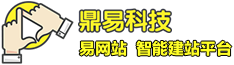 鼎易科技

易网站 智能建站平台